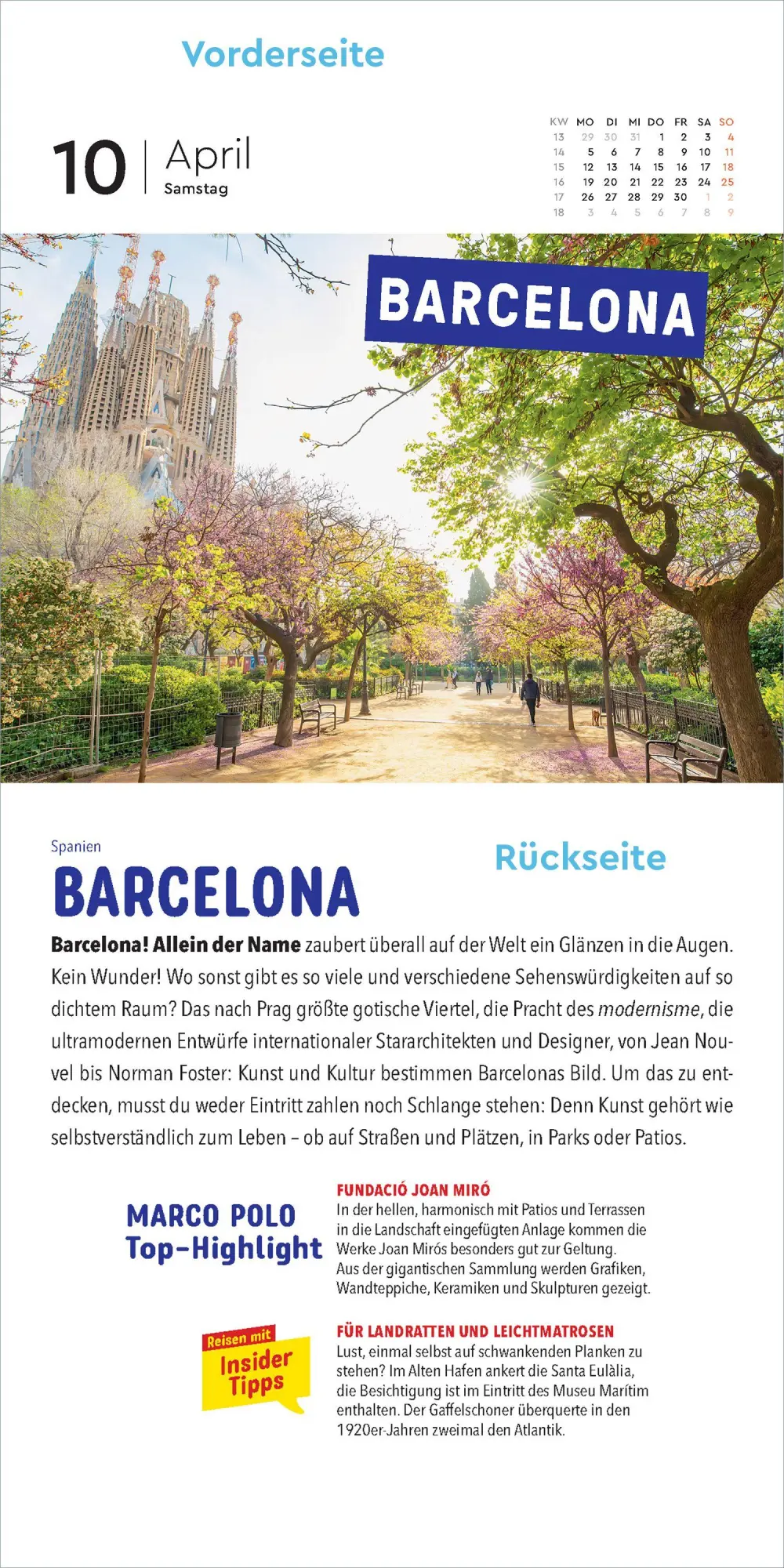 Vorderseite

10 | April
Samstag

| KW | MO | DI | MI | DO | FR | SA | SO |
|---|---|---|---|---|---|---|---|
| 13 | 29 | 30 | 31 | 1 | 2 | 3 | 4 |
| 14 | 5 | 6 | 7 | 8 | 9 | 10 | 11 |
| 15 | 12 | 13 | 14 | 15 | 16 | 17 | 18 |
| 16 | 19 | 20 | 21 | 22 | 23 | 24 | 25 |
| 17 | 26 | 27 | 28 | 29 | 30 | 1 | 2 |
| 18 | 3 | 4 | 5 | 6 | 7 | 8 | 9 |

BARCELONA

Spanien

BARCELONA

Rückseite

Barcelona! Allein der Name zaubert überall auf der Welt ein Glänzen in die Augen. Kein Wunder! Wo sonst gibt es so viele und verschiedene Sehenswürdigkeiten auf so dichtem Raum? Das nach Prag größte gotische Viertel, die Pracht des modernisme, die ultramodernen Entwürfe internationaler Stararchitekten und Designer, von Jean Nouvel bis Norman Foster: Kunst und Kultur bestimmen Barcelonas Bild. Um das zu entdecken, musst du weder Eintritt zahlen noch Schlange stehen: Denn Kunst gehört wie selbstverständlich zum Leben – ob auf Straßen und Plätzen, in Parks oder Patios.

MARCO POLO
Top-Highlight

FUNDACIÓ JOAN MIRÓ
In der hellen, harmonisch mit Patios und Terrassen in die Landschaft eingefügten Anlage kommen die Werke Joan Mirós besonders gut zur Geltung. Aus der gigantischen Sammlung werden Grafiken, Wandteppiche, Keramiken und Skulpturen gezeigt.

Reisen mit
Insider
Tipps

FÜR LANDRATTEN UND LEICHTMATROSEN
Lust, einmal selbst auf schwankenden Planken zu stehen? Im Alten Hafen ankert die Santa Eulàlia, die Besichtigung ist im Eintritt des Museu Marítim enthalten. Der Gaffelschoner überquerte in den 1920er-Jahren zweimal den Atlantik.